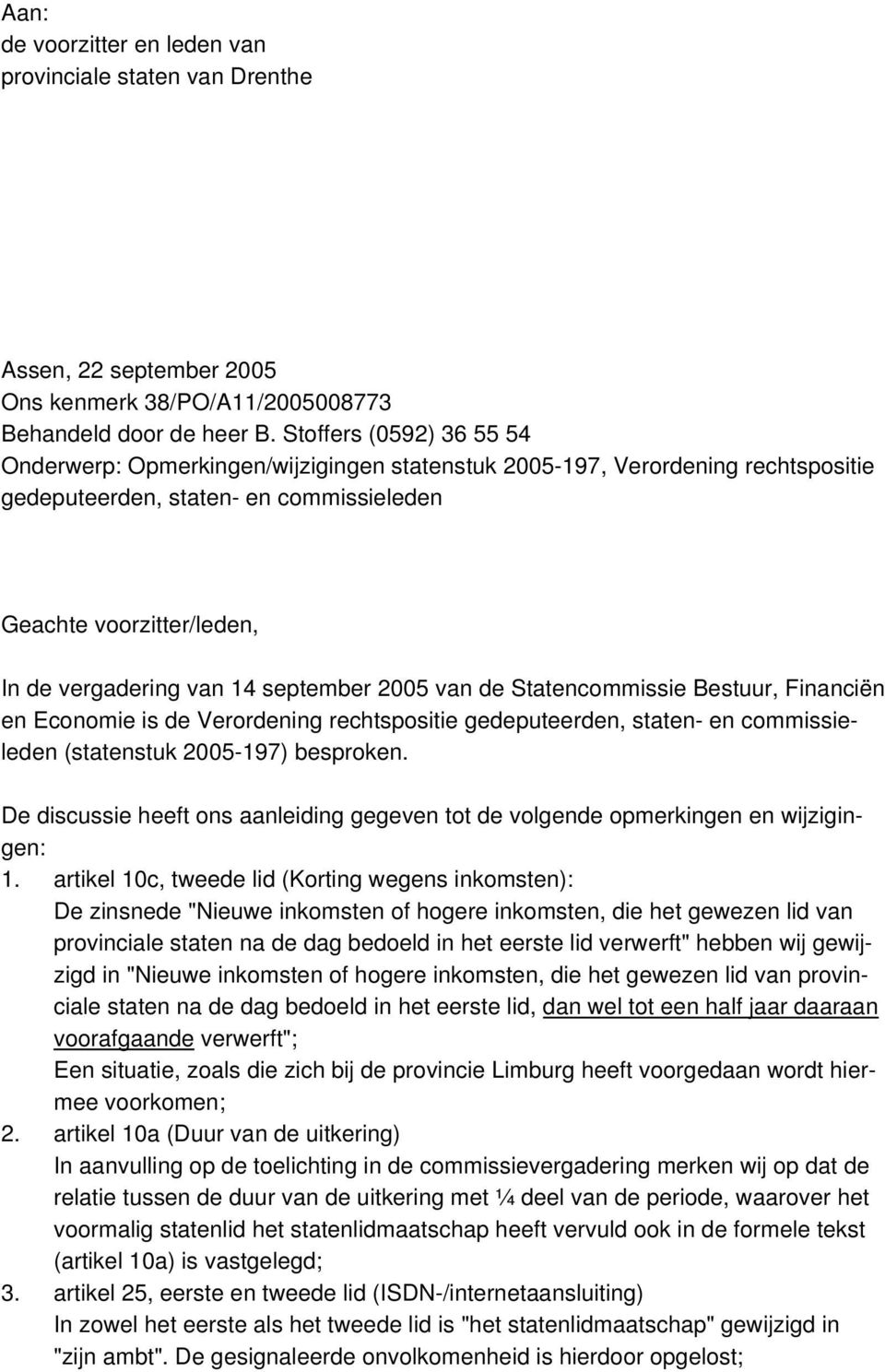 Aan:
de voorzitter en leden van
provinciale staten van Drenthe

Assen, 22 september 2005
Ons kenmerk 38/PO/A11/2005008773
Behandeld door de heer B. Stoffers (0592) 36 55 54
Onderwerp: Opmerkingen/wijzigingen statenstuk 2005-197, Verordening rechtspositie gedeputeerden, staten- en commissieleden

Geachte voorzitter/leden,

In de vergadering van 14 september 2005 van de Statencommissie Bestuur, Financiën en Economie is de Verordening rechtspositie gedeputeerden, staten- en commissieleden (statenstuk 2005-197) besproken.

De discussie heeft ons aanleiding gegeven tot de volgende opmerkingen en wijzigingen:
1. artikel 10c, tweede lid (Korting wegens inkomsten):
De zinsnede "Nieuwe inkomsten of hogere inkomsten, die het gewezen lid van provinciale staten na de dag bedoeld in het eerste lid verwerft" hebben wij gewijzigd in "Nieuwe inkomsten of hogere inkomsten, die het gewezen lid van provinciale staten na de dag bedoeld in het eerste lid, dan wel tot een half jaar daaraan voorafgaande verwerft";
Een situatie, zoals die zich bij de provincie Limburg heeft voorgedaan wordt hiermee voorkomen;
2. artikel 10a (Duur van de uitkering)
In aanvulling op de toelichting in de commissievergadering merken wij op dat de relatie tussen de duur van de uitkering met ¼ deel van de periode, waarover het voormalig statenlid het statenlidmaatschap heeft vervuld ook in de formele tekst (artikel 10a) is vastgelegd;
3. artikel 25, eerste en tweede lid (ISDN-/internetaansluiting)
In zowel het eerste als het tweede lid is "het statenlidmaatschap" gewijzigd in "zijn ambt". De gesignaleerde onvolkomenheid is hierdoor opgelost;